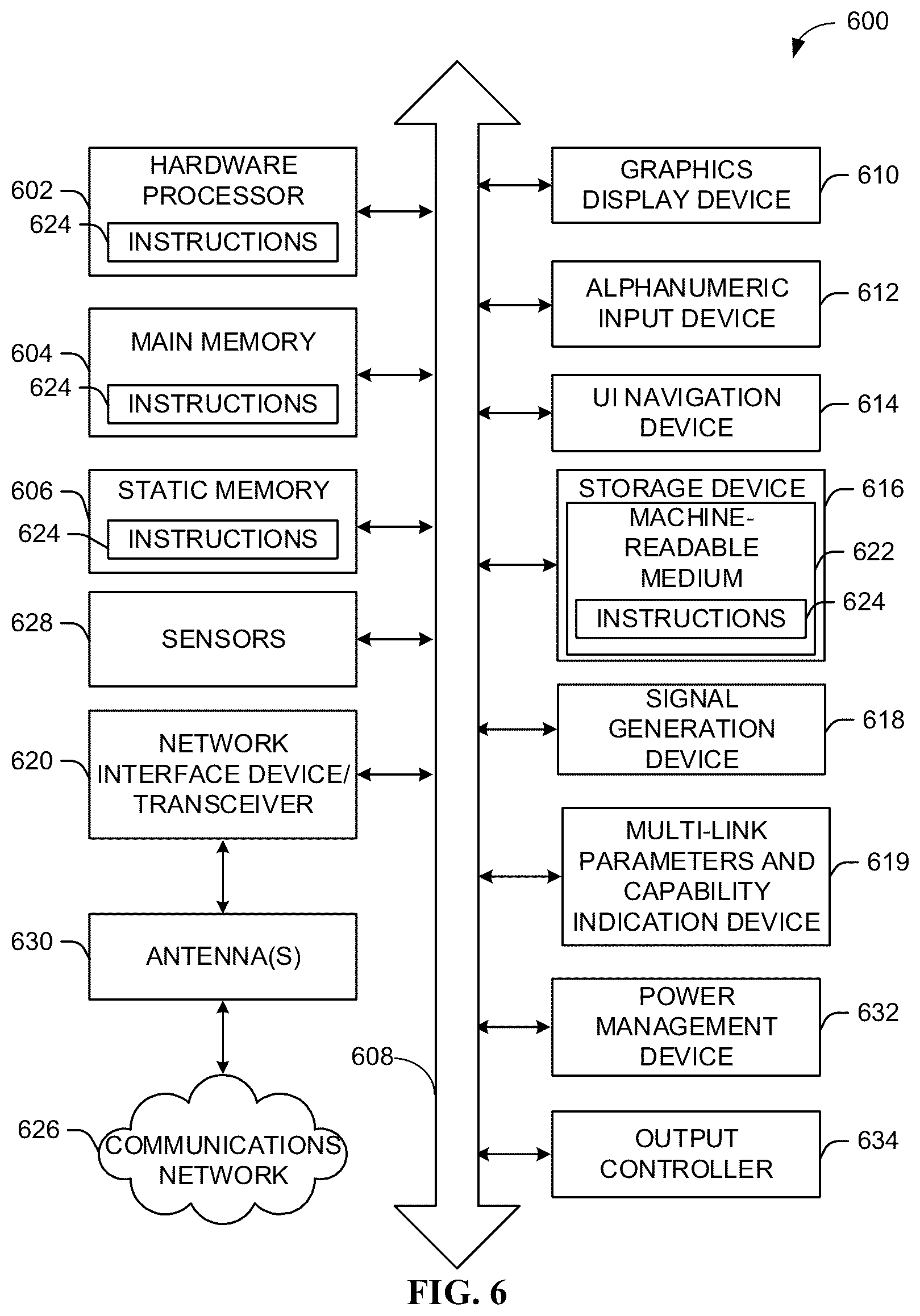 600

602
HARDWARE PROCESSOR
624
INSTRUCTIONS

604
MAIN MEMORY
624
INSTRUCTIONS

606
STATIC MEMORY
624
INSTRUCTIONS

628
SENSORS

620
NETWORK INTERFACE DEVICE/ TRANSCEIVER

630
ANTENNA(S)

626
COMMUNICATIONS NETWORK

608

GRAPHICS DISPLAY DEVICE
610

ALPHANUMERIC INPUT DEVICE
612

UI NAVIGATION DEVICE
614

STORAGE DEVICE
616
MACHINE-READABLE MEDIUM
622
INSTRUCTIONS
624

SIGNAL GENERATION DEVICE
618

MULTI-LINK PARAMETERS AND CAPABILITY INDICATION DEVICE
619

POWER MANAGEMENT DEVICE
632

OUTPUT CONTROLLER
634

FIG. 6